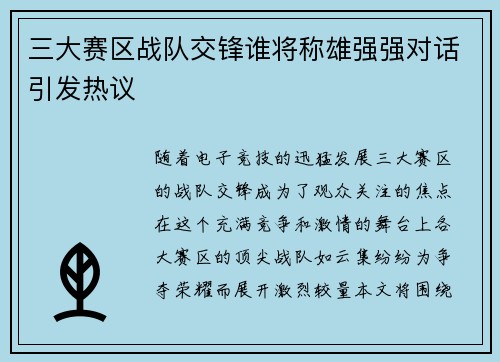 三大赛区战队交锋谁将称雄强强对话引发热议

随着电子竞技的迅猛发展三大赛区的战队交锋成为了观众关注的焦点在这个充满竞争和激情的舞台上各大赛区的顶尖战队如云集纷纷为争夺荣耀而展开激烈较量本文将围绕